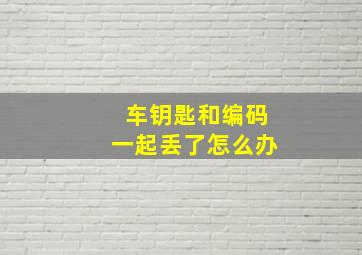 车钥匙和编码
一起丢了怎么办